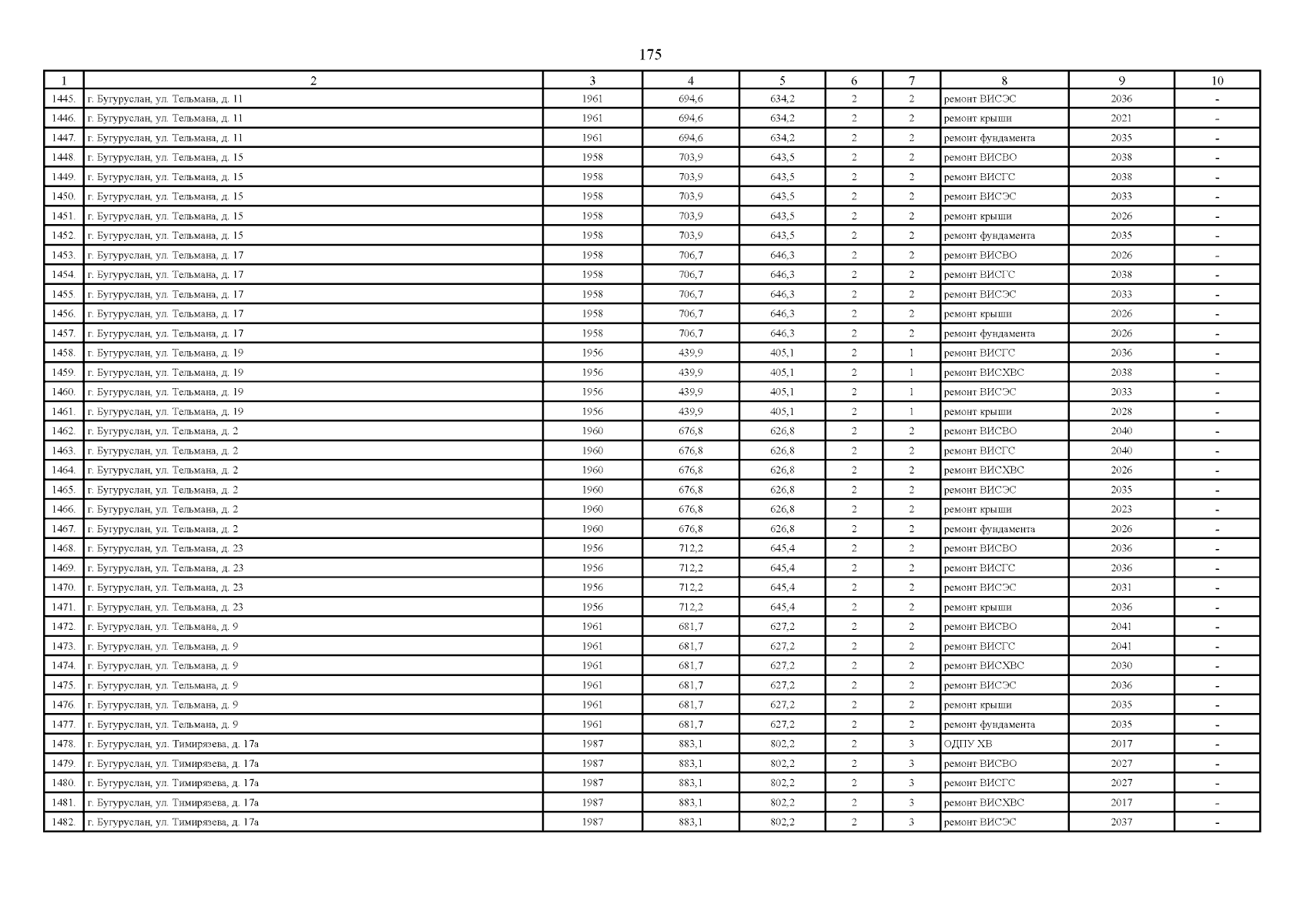 175

| 1 | 2 | 3 | 4 | 5 | 6 | 7 | 8 | 9 | 10 |
|---|---|---|---|---|---|---|---|---|---|
| 1445. | г. Бугуруслан, ул. Тельмана, д. 11 | 1961 | 694,6 | 634,2 | 2 | 2 | ремонт ВИСЭС | 2036 | - |
| 1446. | г. Бугуруслан, ул. Тельмана, д. 11 | 1961 | 694,6 | 634,2 | 2 | 2 | ремонт крыши | 2021 | - |
| 1447. | г. Бугуруслан, ул. Тельмана, д. 11 | 1961 | 694,6 | 634,2 | 2 | 2 | ремонт фундамента | 2035 | - |
| 1448. | г. Бугуруслан, ул. Тельмана, д. 15 | 1958 | 703,9 | 643,5 | 2 | 2 | ремонт ВИСВО | 2038 | - |
| 1449. | г. Бугуруслан, ул. Тельмана, д. 15 | 1958 | 703,9 | 643,5 | 2 | 2 | ремонт ВИСГС | 2038 | - |
| 1450. | г. Бугуруслан, ул. Тельмана, д. 15 | 1958 | 703,9 | 643,5 | 2 | 2 | ремонт ВИСЭС | 2033 | - |
| 1451. | г. Бугуруслан, ул. Тельмана, д. 15 | 1958 | 703,9 | 643,5 | 2 | 2 | ремонт крыши | 2026 | - |
| 1452. | г. Бугуруслан, ул. Тельмана, д. 15 | 1958 | 703,9 | 643,5 | 2 | 2 | ремонт фундамента | 2035 | - |
| 1453. | г. Бугуруслан, ул. Тельмана, д. 17 | 1958 | 706,7 | 646,3 | 2 | 2 | ремонт ВИСВО | 2026 | - |
| 1454. | г. Бугуруслан, ул. Тельмана, д. 17 | 1958 | 706,7 | 646,3 | 2 | 2 | ремонт ВИСГС | 2038 | - |
| 1455. | г. Бугуруслан, ул. Тельмана, д. 17 | 1958 | 706,7 | 646,3 | 2 | 2 | ремонт ВИСЭС | 2033 | - |
| 1456. | г. Бугуруслан, ул. Тельмана, д. 17 | 1958 | 706,7 | 646,3 | 2 | 2 | ремонт крыши | 2026 | - |
| 1457. | г. Бугуруслан, ул. Тельмана, д. 17 | 1958 | 706,7 | 646,3 | 2 | 2 | ремонт фундамента | 2026 | - |
| 1458. | г. Бугуруслан, ул. Тельмана, д. 19 | 1956 | 439,9 | 405,1 | 2 | 1 | ремонт ВИСГС | 2036 | - |
| 1459. | г. Бугуруслан, ул. Тельмана, д. 19 | 1956 | 439,9 | 405,1 | 2 | 1 | ремонт ВИСХВС | 2038 | - |
| 1460. | г. Бугуруслан, ул. Тельмана, д. 19 | 1956 | 439,9 | 405,1 | 2 | 1 | ремонт ВИСЭС | 2033 | - |
| 1461. | г. Бугуруслан, ул. Тельмана, д. 19 | 1956 | 439,9 | 405,1 | 2 | 1 | ремонт крыши | 2028 | - |
| 1462. | г. Бугуруслан, ул. Тельмана, д. 2 | 1960 | 676,8 | 626,8 | 2 | 2 | ремонт ВИСВО | 2040 | - |
| 1463. | г. Бугуруслан, ул. Тельмана, д. 2 | 1960 | 676,8 | 626,8 | 2 | 2 | ремонт ВИСГС | 2040 | - |
| 1464. | г. Бугуруслан, ул. Тельмана, д. 2 | 1960 | 676,8 | 626,8 | 2 | 2 | ремонт ВИСХВС | 2026 | - |
| 1465. | г. Бугуруслан, ул. Тельмана, д. 2 | 1960 | 676,8 | 626,8 | 2 | 2 | ремонт ВИСЭС | 2035 | - |
| 1466. | г. Бугуруслан, ул. Тельмана, д. 2 | 1960 | 676,8 | 626,8 | 2 | 2 | ремонт крыши | 2023 | - |
| 1467. | г. Бугуруслан, ул. Тельмана, д. 2 | 1960 | 676,8 | 626,8 | 2 | 2 | ремонт фундамента | 2026 | - |
| 1468. | г. Бугуруслан, ул. Тельмана, д. 23 | 1956 | 712,2 | 645,4 | 2 | 2 | ремонт ВИСВО | 2036 | - |
| 1469. | г. Бугуруслан, ул. Тельмана, д. 23 | 1956 | 712,2 | 645,4 | 2 | 2 | ремонт ВИСГС | 2036 | - |
| 1470. | г. Бугуруслан, ул. Тельмана, д. 23 | 1956 | 712,2 | 645,4 | 2 | 2 | ремонт ВИСЭС | 2031 | - |
| 1471. | г. Бугуруслан, ул. Тельмана, д. 23 | 1956 | 712,2 | 645,4 | 2 | 2 | ремонт крыши | 2036 | - |
| 1472. | г. Бугуруслан, ул. Тельмана, д. 9 | 1961 | 681,7 | 627,2 | 2 | 2 | ремонт ВИСВО | 2041 | - |
| 1473. | г. Бугуруслан, ул. Тельмана, д. 9 | 1961 | 681,7 | 627,2 | 2 | 2 | ремонт ВИСГС | 2041 | - |
| 1474. | г. Бугуруслан, ул. Тельмана, д. 9 | 1961 | 681,7 | 627,2 | 2 | 2 | ремонт ВИСХВС | 2030 | - |
| 1475. | г. Бугуруслан, ул. Тельмана, д. 9 | 1961 | 681,7 | 627,2 | 2 | 2 | ремонт ВИСЭС | 2036 | - |
| 1476. | г. Бугуруслан, ул. Тельмана, д. 9 | 1961 | 681,7 | 627,2 | 2 | 2 | ремонт крыши | 2035 | - |
| 1477. | г. Бугуруслан, ул. Тельмана, д. 9 | 1961 | 681,7 | 627,2 | 2 | 2 | ремонт фундамента | 2035 | - |
| 1478. | г. Бугуруслан, ул. Тимирязева, д. 17а | 1987 | 883,1 | 802,2 | 2 | 3 | ОДПУ ХВ | 2017 | - |
| 1479. | г. Бугуруслан, ул. Тимирязева, д. 17а | 1987 | 883,1 | 802,2 | 2 | 3 | ремонт ВИСВО | 2027 | - |
| 1480. | г. Бугуруслан, ул. Тимирязева, д. 17а | 1987 | 883,1 | 802,2 | 2 | 3 | ремонт ВИСГС | 2027 | - |
| 1481. | г. Бугуруслан, ул. Тимирязева, д. 17а | 1987 | 883,1 | 802,2 | 2 | 3 | ремонт ВИСХВС | 2017 | - |
| 1482. | г. Бугуруслан, ул. Тимирязева, д. 17а | 1987 | 883,1 | 802,2 | 2 | 3 | ремонт ВИСЭС | 2037 | - |